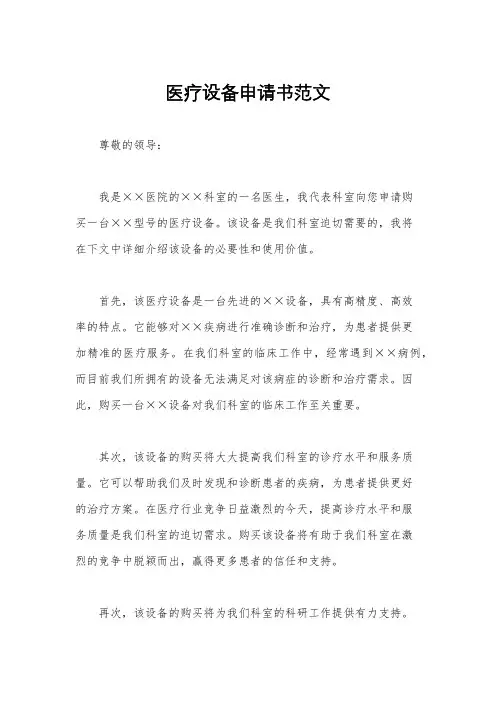 医疗设备申请书范文

尊敬的领导：

我是××医院的××科室的一名医生，我代表科室向您申请购买一台××型号的医疗设备。该设备是我们科室迫切需要的，我将在下文中详细介绍该设备的必要性和使用价值。

首先，该医疗设备是一台先进的××设备，具有高精度、高效率的特点。它能够对××疾病进行准确诊断和治疗，为患者提供更加精准的医疗服务。在我们科室的临床工作中，经常遇到××病例，而目前我们所拥有的设备无法满足对该病症的诊断和治疗需求。因此，购买一台××设备对我们科室的临床工作至关重要。

其次，该设备的购买将大大提高我们科室的诊疗水平和服务质量。它可以帮助我们及时发现和诊断患者的疾病，为患者提供更好的治疗方案。在医疗行业竞争日益激烈的今天，提高诊疗水平和服务质量是我们科室的迫切需求。购买该设备将有助于我们科室在激烈的竞争中脱颖而出，赢得更多患者的信任和支持。

再次，该设备的购买将为我们科室的科研工作提供有力支持。